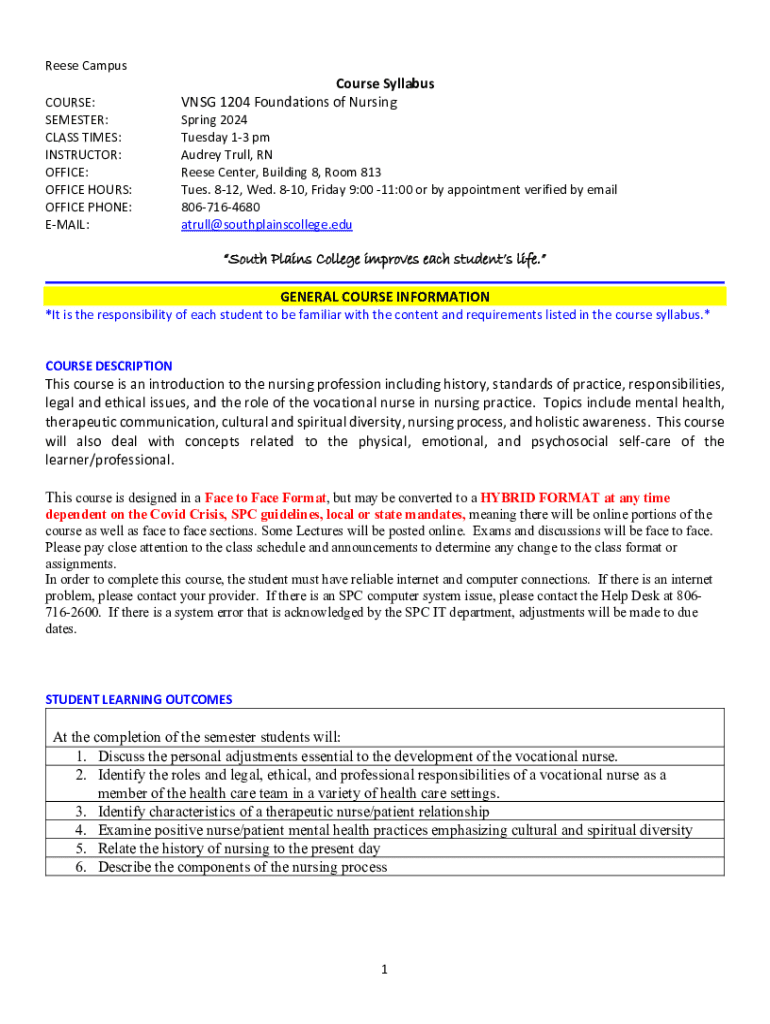 Reese Campus

Course Syllabus

COURSE: VNSG 1204 Foundations of Nursing
SEMESTER: Spring 2024
CLASS TIMES: Tuesday 1-3 pm
INSTRUCTOR: Audrey Trull, RN
OFFICE: Reese Center, Building 8, Room 813
OFFICE HOURS: Tues. 8-12, Wed. 8-10, Friday 9:00 -11:00 or by appointment verified by email
OFFICE PHONE: 806-716-4680
E-MAIL: atrull@southplainscollege.edu

"South Plains College improves each student's life."

GENERAL COURSE INFORMATION
*It is the responsibility of each student to be familiar with the content and requirements listed in the course syllabus.*

COURSE DESCRIPTION
This course is an introduction to the nursing profession including history, standards of practice, responsibilities, legal and ethical issues, and the role of the vocational nurse in nursing practice. Topics include mental health, therapeutic communication, cultural and spiritual diversity, nursing process, and holistic awareness. This course will also deal with concepts related to the physical, emotional, and psychosocial self-care of the learner/professional.

This course is designed in a Face to Face Format, but may be converted to a HYBRID FORMAT at any time dependent on the Covid Crisis, SPC guidelines, local or state mandates, meaning there will be online portions of the course as well as face to face sections. Some Lectures will be posted online. Exams and discussions will be face to face. Please pay close attention to the class schedule and announcements to determine any change to the class format or assignments.
In order to complete this course, the student must have reliable internet and computer connections. If there is an internet problem, please contact your provider. If there is an SPC computer system issue, please contact the Help Desk at 806-716-2600. If there is a system error that is acknowledged by the SPC IT department, adjustments will be made to due dates.

STUDENT LEARNING OUTCOMES

At the completion of the semester students will:
1. Discuss the personal adjustments essential to the development of the vocational nurse.
2. Identify the roles and legal, ethical, and professional responsibilities of a vocational nurse as a member of the health care team in a variety of health care settings.
3. Identify characteristics of a therapeutic nurse/patient relationship
4. Examine positive nurse/patient mental health practices emphasizing cultural and spiritual diversity
5. Relate the history of nursing to the present day
6. Describe the components of the nursing process

1